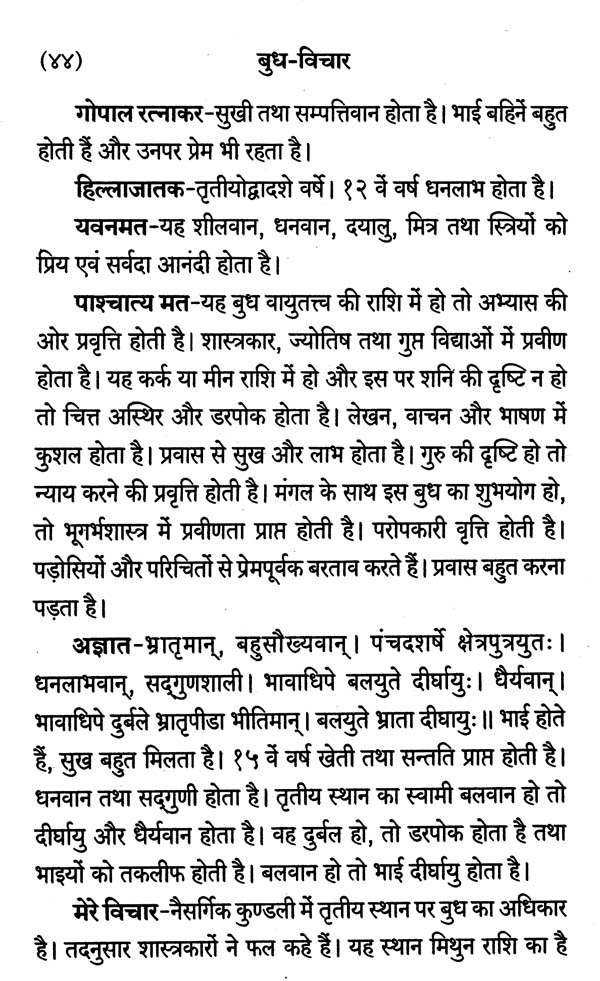 (४४) बुध-विचार

गोपाल रत्नाकर-सुखी तथा सम्पत्तिवान होता है। भाई बहिनें बहुत होती हैं और उनपर प्रेम भी रहता है।

हिल्लाजातक-तृतीयोद्वादशे वर्षे। १२ वें वर्ष धनलाभ होता है।

यवनमत-यह शीलवान, धनवान, दयालु, मित्र तथा स्त्रियों को प्रिय एवं सर्वदा आनंदी होता है।

पाश्चात्य मत-यह बुध वायुतत्त्व की राशि में हो तो अभ्यास की ओर प्रवृत्ति होती है। शास्त्रकार, ज्योतिष तथा गुप्त विद्याओं में प्रवीण होता है। यह कर्क या मीन राशि में हो और इस पर शनि की दृष्टि न हो तो चित्त अस्थिर और डरपोक होता है। लेखन, वाचन और भाषण में कुशल होता है। प्रवास से सुख और लाभ होता है। गुरु की दृष्टि हो तो न्याय करने की प्रवृत्ति होती है। मंगल के साथ इस बुध का शुभयोग हो, तो भूगर्भशास्त्र में प्रवीणता प्राप्त होती है। परोपकारी वृत्ति होती है। पड़ोसियों और परिचितों से प्रेमपूर्वक बरताव करते हैं। प्रवास बहुत करना पड़ता है।

अज्ञात-भ्रातृमान्, बहुसौख्यवान्। पंचदशर्षे क्षेत्रपुत्रयुतः। धनलाभवान्, सद्गुणशाली। भावाधिपे बलयुते दीर्घायुः। धैर्यवान्। भावाधिपे दुर्बले भ्रातृपीडा भीतिमान्। बलयुते भ्राता दीघायुः॥ भाई होते हैं, सुख बहुत मिलता है। १५ वें वर्ष खेती तथा सन्तति प्राप्त होती है। धनवान तथा सद्गुणी होता है। तृतीय स्थान का स्वामी बलवान हो तो दीर्घायु और धैर्यवान होता है। वह दुर्बल हो, तो डरपोक होता है तथा भाइयों को तकलीफ होती है। बलवान हो तो भाई दीर्घायु होता है।

मेरे विचार-नैसर्गिक कुण्डली में तृतीय स्थान पर बुध का अधिकार है। तदनुसार शास्त्रकारों ने फल कहे हैं। यह स्थान मिथुन राशि का है